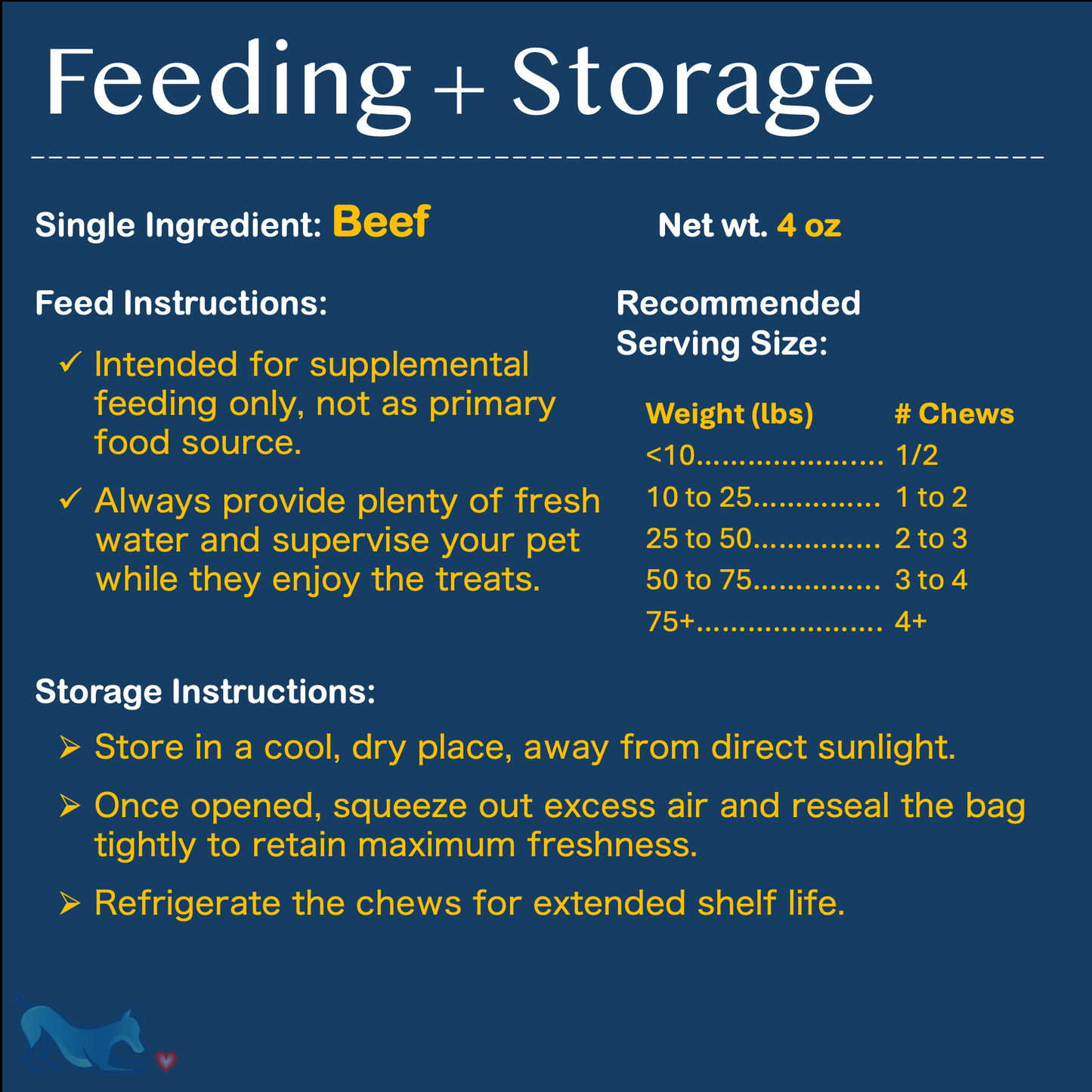 Feeding + Storage

Single Ingredient: Beef

Net wt. 4 oz

Feed Instructions:

✓ Intended for supplemental feeding only, not as primary food source.

✓ Always provide plenty of fresh water and supervise your pet while they enjoy the treats.

Recommended Serving Size:

| Weight (lbs) | # Chews |
|---|---|
| <10 | 1/2 |
| 10 to 25 | 1 to 2 |
| 25 to 50 | 2 to 3 |
| 50 to 75 | 3 to 4 |
| 75+ | 4+ |

Storage Instructions:

➢ Store in a cool, dry place, away from direct sunlight.

➢ Once opened, squeeze out excess air and reseal the bag tightly to retain maximum freshness.

➢ Refrigerate the chews for extended shelf life.